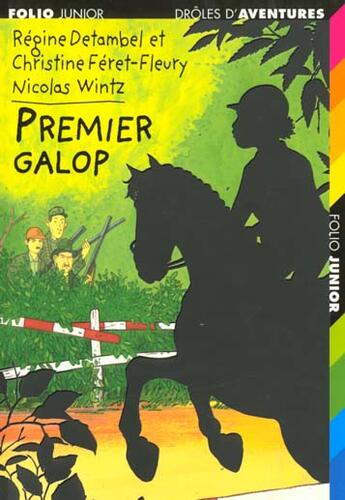 FOLIO JUNIOR DRÔLES D'AVENTURES

Régine Detambel et
Christine Féret-Fleury
Nicolas Wintz

PREMIER GALOP

FOLIO JUNIOR